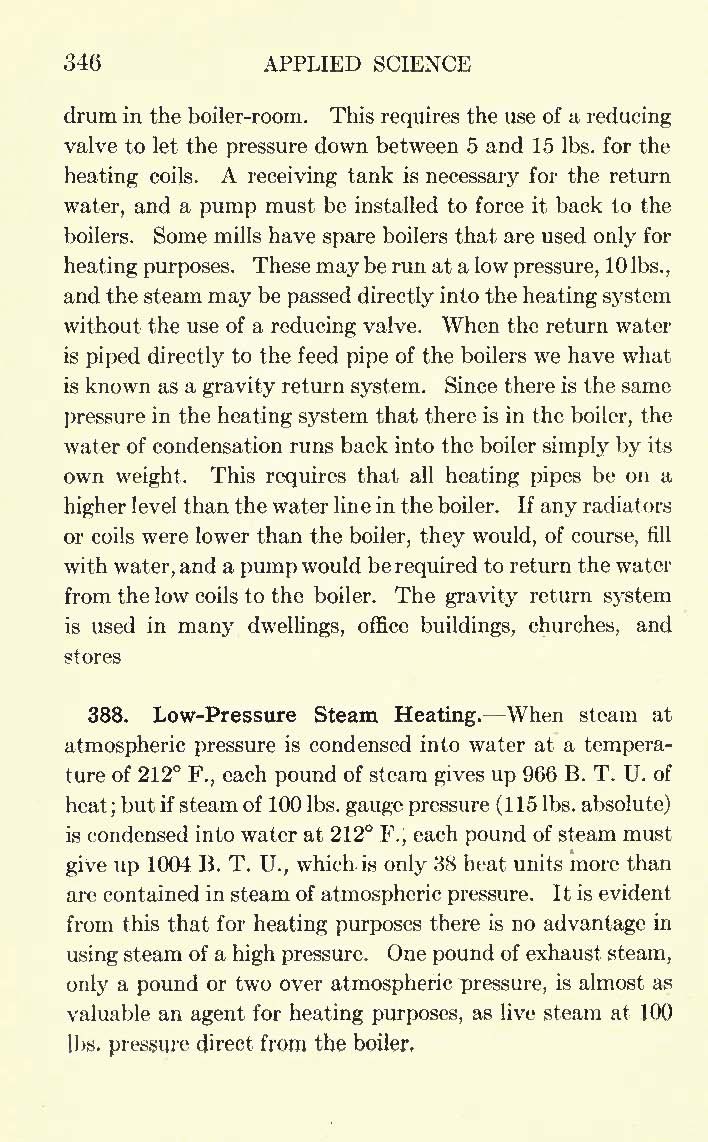 346 APPLIED SCIENCE

drum in the boiler-room. This requires the use of a reducing valve to let the pressure down between 5 and 15 lbs. for the heating coils. A receiving tank is necessary for the return water, and a pump must be installed to force it back to the boilers. Some mills have spare boilers that are used only for heating purposes. These may be run at a low pressure, 10 lbs., and the steam may be passed directly into the heating system without the use of a reducing valve. When the return water is piped directly to the feed pipe of the boilers we have what is known as a gravity return system. Since there is the same pressure in the heating system that there is in the boiler, the water of condensation runs back into the boiler simply by its own weight. This requires that all heating pipes be on a higher level than the water line in the boiler. If any radiators or coils were lower than the boiler, they would, of course, fill with water, and a pump would be required to return the water from the low coils to the boiler. The gravity return system is used in many dwellings, office buildings, churches, and stores

388. Low-Pressure Steam Heating.—When steam at atmospheric pressure is condensed into water at a temperature of 212° F., each pound of steam gives up 966 B. T. U. of heat; but if steam of 100 lbs. gauge pressure (115 lbs. absolute) is condensed into water at 212° F., each pound of steam must give up 1004 B. T. U., which is only 38 heat units more than are contained in steam of atmospheric pressure. It is evident from this that for heating purposes there is no advantage in using steam of a high pressure. One pound of exhaust steam, only a pound or two over atmospheric pressure, is almost as valuable an agent for heating purposes, as live steam at 100 lbs. pressure direct from the boiler.